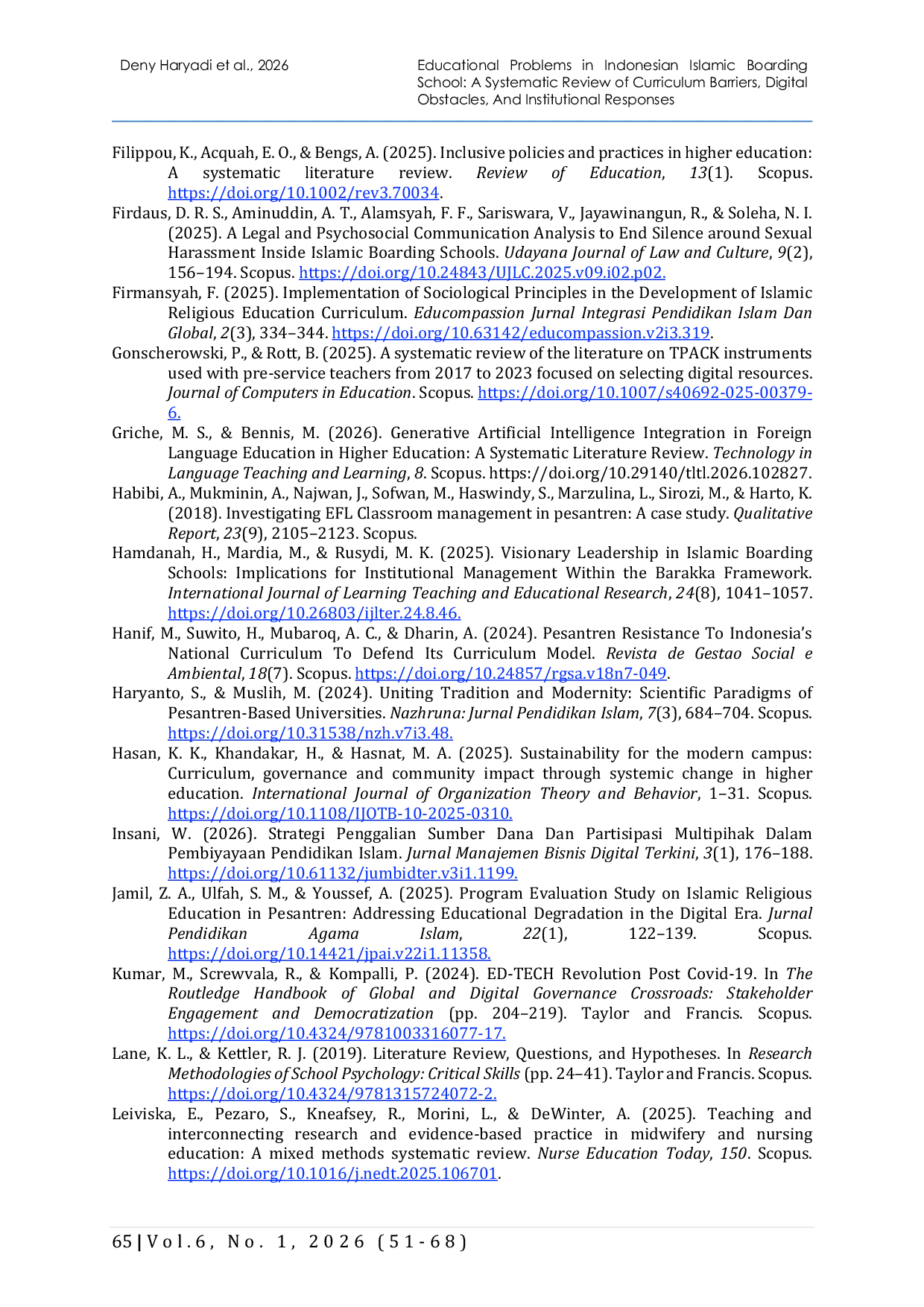 Deny Haryadi et al., 2026

Educational Problems in Indonesian Islamic Boarding School: A Systematic Review of Curriculum Barriers, Digital Obstacles, And Institutional Responses

Filippou, K., Acquah, E. O., & Bengs, A. (2025). Inclusive policies and practices in higher education: A systematic literature review. Review of Education, 13(1). Scopus. https://doi.org/10.1002/rev3.70034.

Firdaus, D. R. S., Aminuddin, A. T., Alamsyah, F. F., Sariswara, V., Jayawinangun, R., & Soleha, N. I. (2025). A Legal and Psychosocial Communication Analysis to End Silence around Sexual Harassment Inside Islamic Boarding Schools. Udayana Journal of Law and Culture, 9(2), 156–194. Scopus. https://doi.org/10.24843/UJLC.2025.v09.i02.p02.

Firmansyah, F. (2025). Implementation of Sociological Principles in the Development of Islamic Religious Education Curriculum. Educompassion Jurnal Integrasi Pendidikan Islam Dan Global, 2(3), 334–344. https://doi.org/10.63142/educompassion.v2i3.319.

Gonscherowski, P., & Rott, B. (2025). A systematic review of the literature on TPACK instruments used with pre-service teachers from 2017 to 2023 focused on selecting digital resources. Journal of Computers in Education. Scopus. https://doi.org/10.1007/s40692-025-00379-6.

Griche, M. S., & Bennis, M. (2026). Generative Artificial Intelligence Integration in Foreign Language Education in Higher Education: A Systematic Literature Review. Technology in Language Teaching and Learning, 8. Scopus. https://doi.org/10.29140/tltl.2026.102827.

Habibi, A., Mukminin, A., Najwan, J., Sofwan, M., Haswindy, S., Marzulina, L., Sirozi, M., & Harto, K. (2018). Investigating EFL Classroom management in pesantren: A case study. Qualitative Report, 23(9), 2105–2123. Scopus.

Hamdanah, H., Mardia, M., & Rusydi, M. K. (2025). Visionary Leadership in Islamic Boarding Schools: Implications for Institutional Management Within the Barakka Framework. International Journal of Learning Teaching and Educational Research, 24(8), 1041–1057. https://doi.org/10.26803/ijlter.24.8.46.

Hanif, M., Suwito, H., Mubaroq, A. C., & Dharin, A. (2024). Pesantren Resistance To Indonesia's National Curriculum To Defend Its Curriculum Model. Revista de Gestao Social e Ambiental, 18(7). Scopus. https://doi.org/10.24857/rgsa.v18n7-049.

Haryanto, S., & Muslih, M. (2024). Uniting Tradition and Modernity: Scientific Paradigms of Pesantren-Based Universities. Nazhruna: Jurnal Pendidikan Islam, 7(3), 684–704. Scopus. https://doi.org/10.31538/nzh.v7i3.48.

Hasan, K. K., Khandakar, H., & Hasnat, M. A. (2025). Sustainability for the modern campus: Curriculum, governance and community impact through systemic change in higher education. International Journal of Organization Theory and Behavior, 1–31. Scopus. https://doi.org/10.1108/IJOTB-10-2025-0310.

Insani, W. (2026). Strategi Penggalian Sumber Dana Dan Partisipasi Multipihak Dalam Pembiyayaan Pendidikan Islam. Jurnal Manajemen Bisnis Digital Terkini, 3(1), 176–188. https://doi.org/10.61132/jumbidter.v3i1.1199.

Jamil, Z. A., Ulfah, S. M., & Youssef, A. (2025). Program Evaluation Study on Islamic Religious Education in Pesantren: Addressing Educational Degradation in the Digital Era. Jurnal Pendidikan Agama Islam, 22(1), 122–139. Scopus. https://doi.org/10.14421/jpai.v22i1.11358.

Kumar, M., Screwvala, R., & Kompalli, P. (2024). ED-TECH Revolution Post Covid-19. In The Routledge Handbook of Global and Digital Governance Crossroads: Stakeholder Engagement and Democratization (pp. 204–219). Taylor and Francis. Scopus. https://doi.org/10.4324/9781003316077-17.

Lane, K. L., & Kettler, R. J. (2019). Literature Review, Questions, and Hypotheses. In Research Methodologies of School Psychology: Critical Skills (pp. 24–41). Taylor and Francis. Scopus. https://doi.org/10.4324/9781315724072-2.

Leiviska, E., Pezaro, S., Kneafsey, R., Morini, L., & DeWinter, A. (2025). Teaching and interconnecting research and evidence-based practice in midwifery and nursing education: A mixed methods systematic review. Nurse Education Today, 150. Scopus. https://doi.org/10.1016/j.nedt.2025.106701.

65 | Vol.6, No. 1, 2026 (51-68)